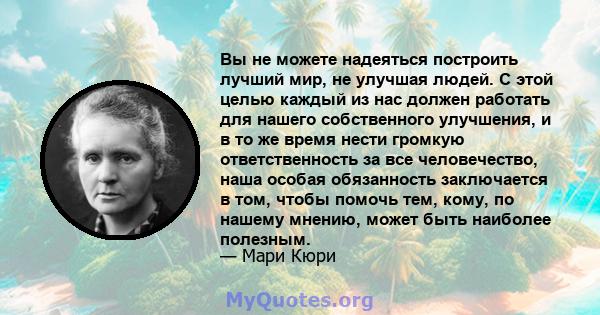 Вы не можете надеяться построить лучший мир, не улучшая людей. С этой целью каждый из нас должен работать для нашего собственного улучшения, и в то же время нести громкую ответственность за все человечество, наша особая обязанность заключается в том, чтобы помочь тем, кому, по нашему мнению, может быть наиболее полезным.
— Мари Кюри

MyQuotes.org